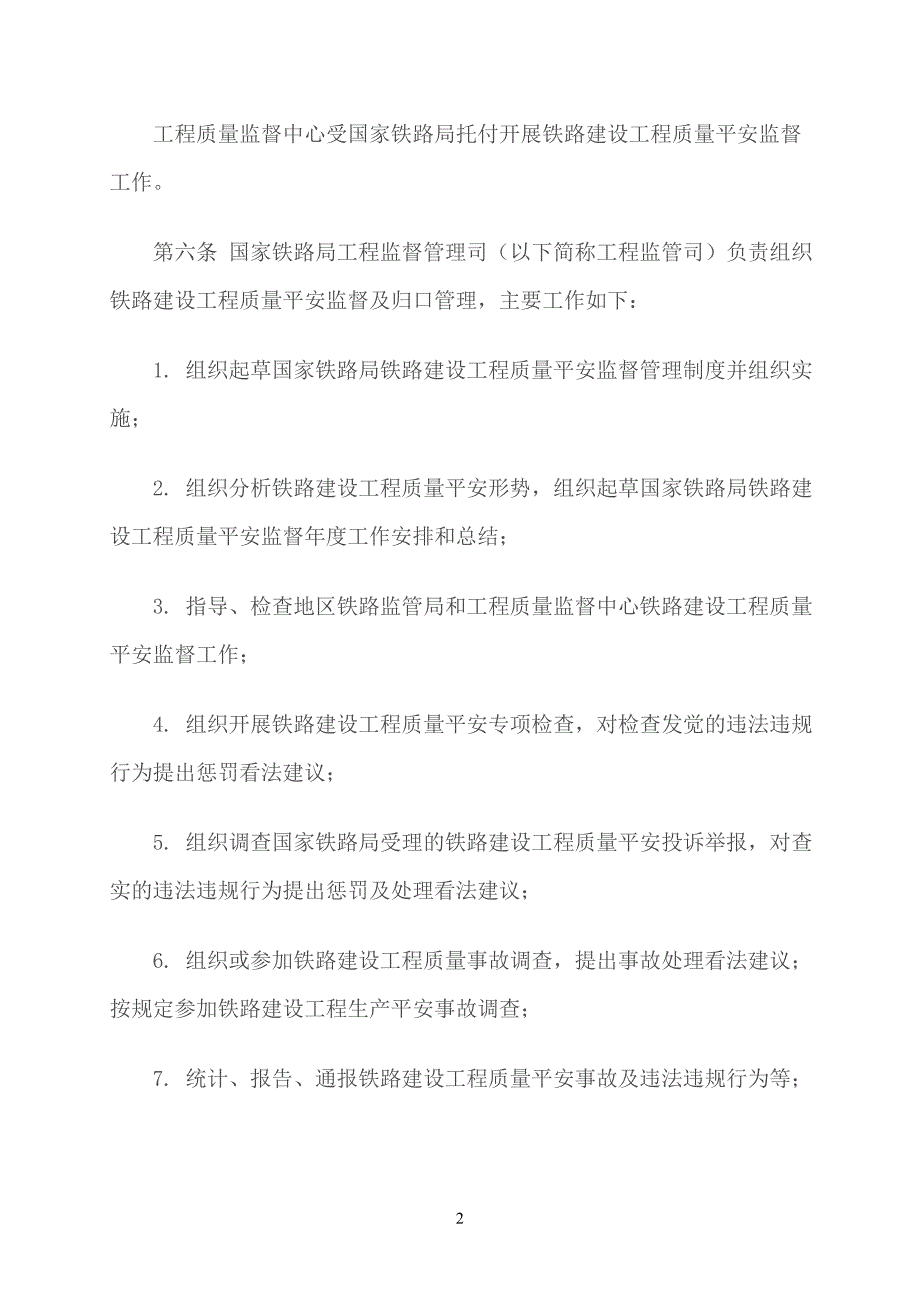 工程质量监督中心受国家铁路局托付开展铁路建设工程质量平安监督工作。

第六条 国家铁路局工程监督管理司（以下简称工程监管司）负责组织铁路建设工程质量平安监督及归口管理，主要工作如下：

1. 组织起草国家铁路局铁路建设工程质量平安监督管理制度并组织实施；

2. 组织分析铁路建设工程质量平安形势，组织起草国家铁路局铁路建设工程质量平安监督年度工作安排和总结；

3. 指导、检查地区铁路监管局和工程质量监督中心铁路建设工程质量平安监督工作；

4. 组织开展铁路建设工程质量平安专项检查，对检查发觉的违法违规行为提出惩罚看法建议；

5. 组织调查国家铁路局受理的铁路建设工程质量平安投诉举报，对查实的违法违规行为提出惩罚及处理看法建议；

6. 组织或参加铁路建设工程质量事故调查，提出事故处理看法建议；按规定参加铁路建设工程生产平安事故调查；

7. 统计、报告、通报铁路建设工程质量平安事故及违法违规行为等；

2